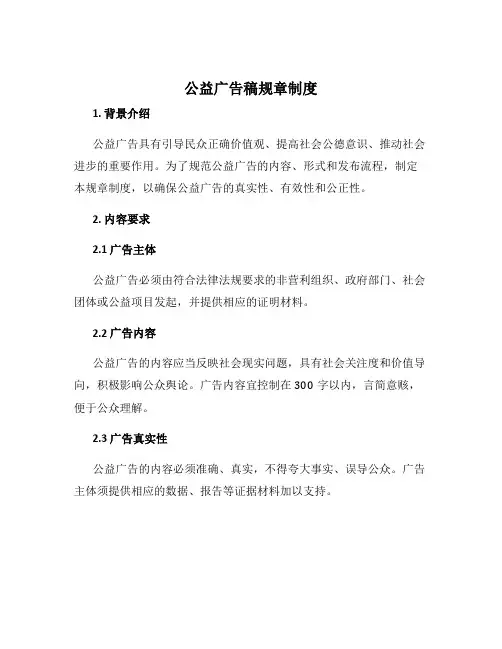 公益广告稿规章制度

1. 背景介绍

公益广告具有引导民众正确价值观、提高社会公德意识、推动社会进步的重要作用。为了规范公益广告的内容、形式和发布流程，制定本规章制度，以确保公益广告的真实性、有效性和公正性。

2. 内容要求

2.1 广告主体

公益广告必须由符合法律法规要求的非营利组织、政府部门、社会团体或公益项目发起，并提供相应的证明材料。

2.2 广告内容

公益广告的内容应当反映社会现实问题，具有社会关注度和价值导向，积极影响公众舆论。广告内容宜控制在 300 字以内，言简意赅，便于公众理解。

2.3 广告真实性

公益广告的内容必须准确、真实，不得夸大事实、误导公众。广告主体须提供相应的数据、报告等证据材料加以支持。